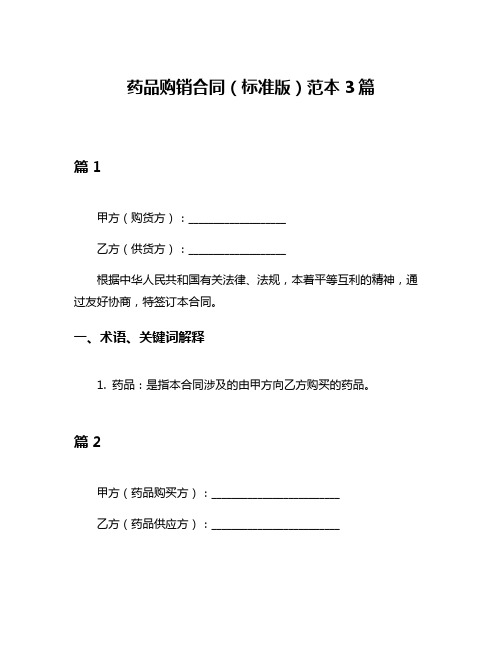 药品购销合同（标准版）范本 3 篇

篇 1

甲方（购货方）：__________________

乙方（供货方）：__________________

根据中华人民共和国有关法律、法规，本着平等互利的精神，通过友好协商，特签订本合同。

一、术语、关键词解释

1. 药品：是指本合同涉及的由甲方向乙方购买的药品。

篇 2

甲方（药品购买方）：________________________

乙方（药品供应方）：________________________